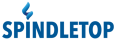 SPINDLETOP